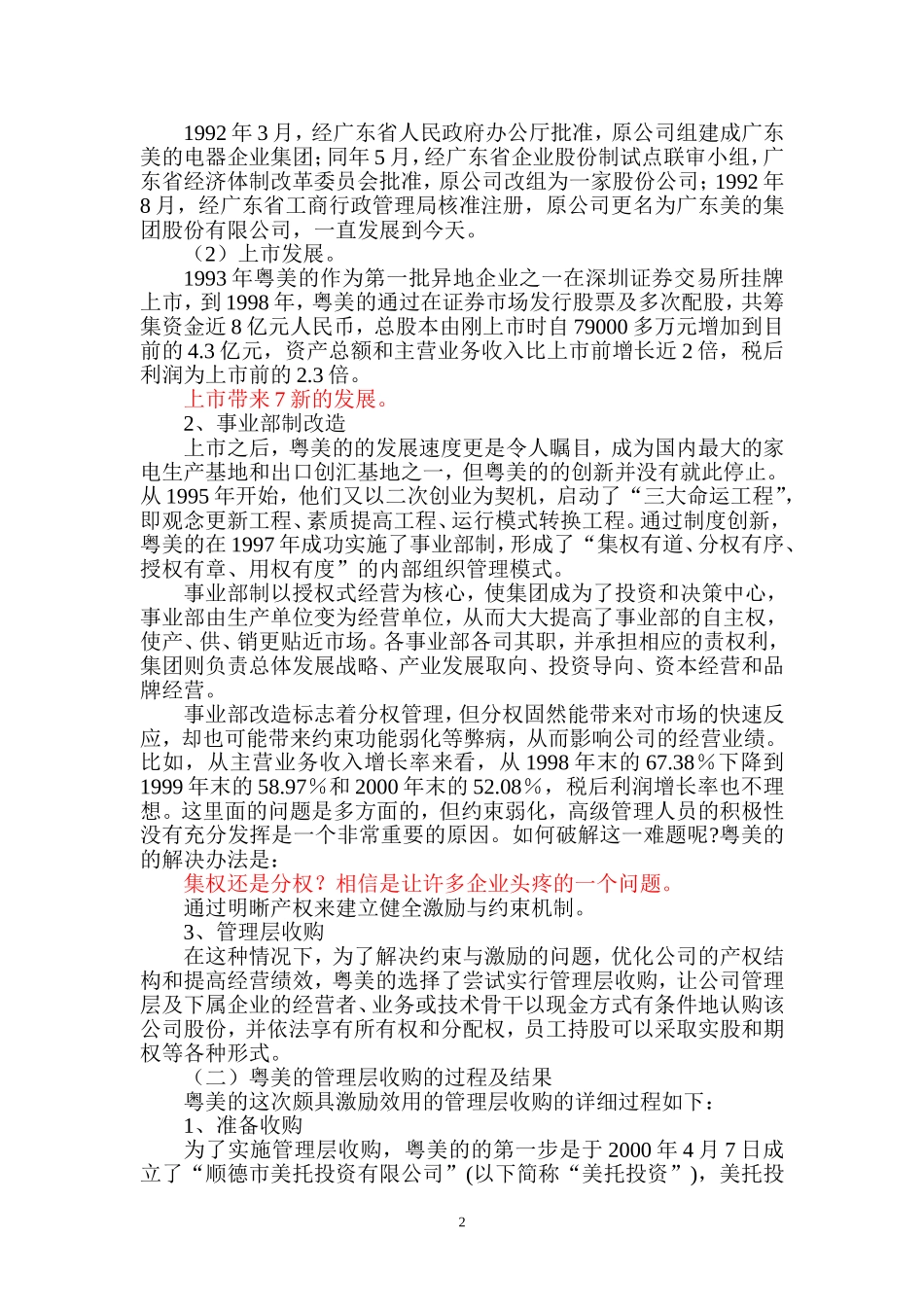 1992 年 3 月，经广东省人民政府办公厅批准，原公司组建成广东美的电器企业集团；同年 5 月，经广东省企业股份制试点联审小组，广东省经济体制改革委员会批准，原公司改组为一家股份公司；1992 年 8 月，经广东省工商行政管理局核准注册，原公司更名为广东美的集团股份有限公司，一直发展到今天。

（2）上市发展。

1993 年粤美的作为第一批异地企业之一在深圳证券交易所挂牌上市，到 1998 年，粤美的通过在证券市场发行股票及多次配股，共筹集资金近 8 亿元人民币，总股本由刚上市时自 79000 多万元增加到目前的 4.3 亿元，资产总额和主营业务收入比上市前增长近 2 倍，税后利润为上市前的 2.3 倍。

上市带来 7 新的发展。

2、事业部制改造

上市之后，粤美的的发展速度更是令人瞩目，成为国内最大的家电生产基地和出口创汇基地之一，但粤美的的创新并没有就此停止。从 1995 年开始，他们又以二次创业为契机，启动了“三大命运工程”，即观念更新工程、素质提高工程、运行模式转换工程。通过制度创新，粤美的在 1997 年成功实施了事业部制，形成了“集权有道、分权有序、授权有章、用权有度”的内部组织管理模式。

事业部制以授权式经营为核心，使集团成为了投资和决策中心，事业部由生产单位变为经营单位，从而大大提高了事业部的自主权，使产、供、销更贴近市场。各事业部各司其职，并承担相应的责权利，集团则负责总体发展战略、产业发展取向、投资导向、资本经营和品牌经营。

事业部改造标志着分权管理，但分权固然能带来对市场的快速反应，却也可能带来约束功能弱化等弊病，从而影响公司的经营业绩。比如，从主营业务收入增长率来看，从 1998 年末的 67.38％下降到 1999 年末的 58.97％和 2000 年末的 52.08％，税后利润增长率也不理想。这里面的问题是多方面的，但约束弱化，高级管理人员的积极性没有充分发挥是一个非常重要的原因。如何破解这一难题呢?粤美的的解决办法是：

集权还是分权？相信是让许多企业头疼的一个问题。

通过明晰产权来建立健全激励与约束机制。

3、管理层收购

在这种情况下，为了解决约束与激励的问题，优化公司的产权结构和提高经营绩效，粤美的选择了尝试实行管理层收购，让公司管理层及下属企业的经营者、业务或技术骨干以现金方式有条件地认购该公司股份，并依法享有所有权和分配权，员工持股可以采取实股和期权等各种形式。

（二）粤美的管理层收购的过程及结果

粤美的这次颇具激励效用的管理层收购的详细过程如下：

1、准备收购

为了实施管理层收购，粤美的的第一步是于 2000 年 4 月 7 日成立了“顺德市美托投资有限公司”(以下简称“美托投资”)，美托投

2